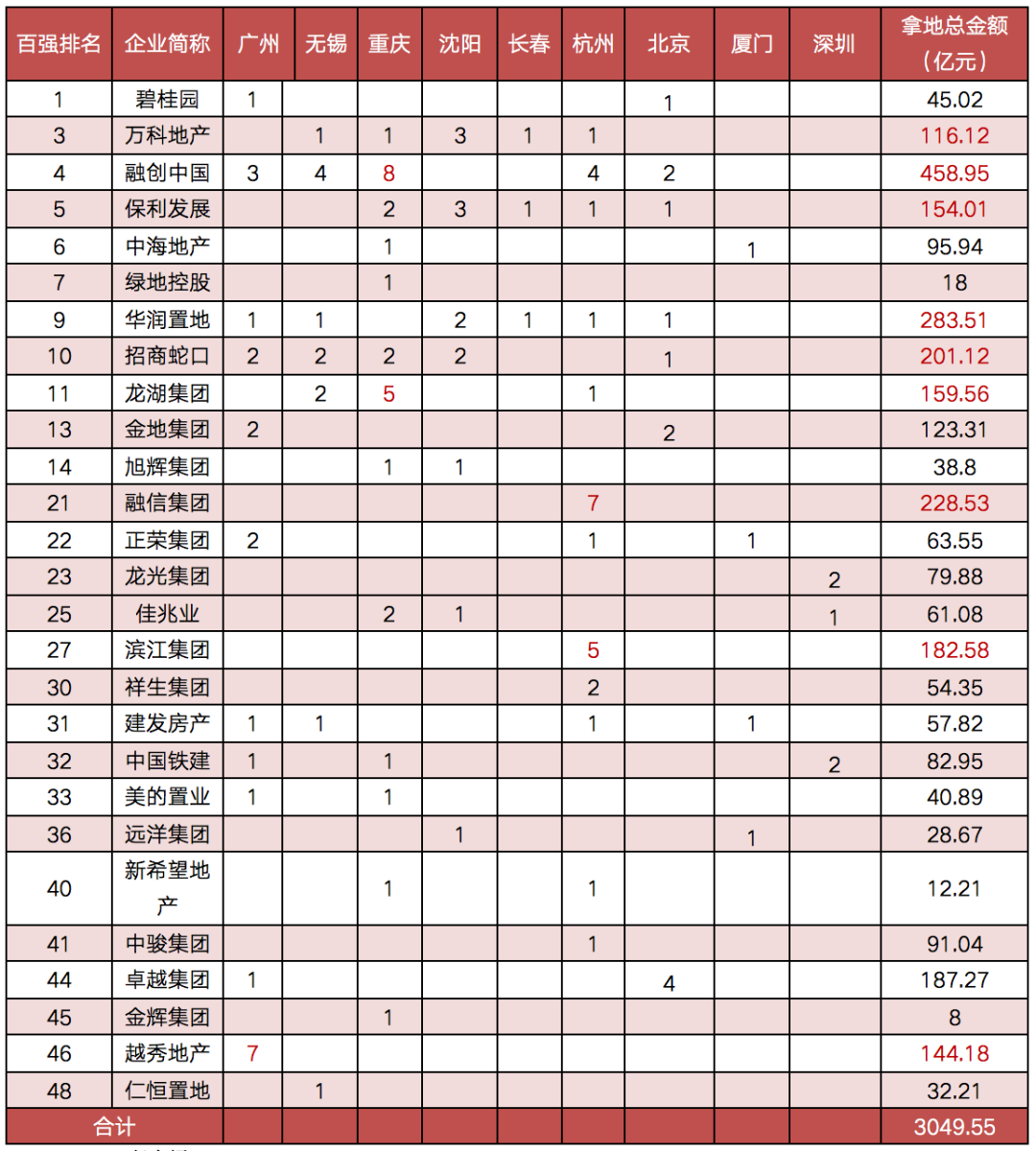 | 百强排名 | 企业简称 | 广州 | 无锡 | 重庆 | 沈阳 | 长春 | 杭州 | 北京 | 厦门 | 深圳 | 拿地总金额（亿元） |
|---|---|---|---|---|---|---|---|---|---|---|---|
| 1 | 碧桂园 | 1 | | | | | | 1 | | | 45.02 |
| 3 | 万科地产 | | 1 | 1 | 3 | 1 | 1 | | | | 116.12 |
| 4 | 融创中国 | 3 | 4 | 8 | | | 4 | 2 | | | 458.95 |
| 5 | 保利发展 | | | 2 | 3 | 1 | 1 | 1 | | | 154.01 |
| 6 | 中海地产 | | | 1 | | | | | 1 | | 95.94 |
| 7 | 绿地控股 | | | 1 | | | | | | | 18 |
| 9 | 华润置地 | 1 | 1 | | 2 | 1 | 1 | 1 | | | 283.51 |
| 10 | 招商蛇口 | 2 | 2 | 2 | 2 | | | 1 | | | 201.12 |
| 11 | 龙湖集团 | | 2 | 5 | | | 1 | | | | 159.56 |
| 13 | 金地集团 | 2 | | | | | | 2 | | | 123.31 |
| 14 | 旭辉集团 | | | 1 | 1 | | | | | | 38.8 |
| 21 | 融信集团 | | | | | | 7 | | | | 228.53 |
| 22 | 正荣集团 | 2 | | | | | 1 | | 1 | | 63.55 |
| 23 | 龙光集团 | | | | | | | | | 2 | 79.88 |
| 25 | 佳兆业 | | | 2 | 1 | | | | | 1 | 61.08 |
| 27 | 滨江集团 | | | | | | 5 | | | | 182.58 |
| 30 | 祥生集团 | | | | | | 2 | | | | 54.35 |
| 31 | 建发房产 | 1 | 1 | | | | 1 | | 1 | | 57.82 |
| 32 | 中国铁建 | 1 | | 1 | | | | | | 2 | 82.95 |
| 33 | 美的置业 | 1 | | 1 | | | | | | | 40.89 |
| 36 | 远洋集团 | | | | 1 | | | | 1 | | 28.67 |
| 40 | 新希望地产 | | | 1 | | | 1 | | | | 12.21 |
| 41 | 中骏集团 | | | | | | 1 | | | | 91.04 |
| 44 | 卓越集团 | 1 | | | | | | 4 | | | 187.27 |
| 45 | 金辉集团 | | | 1 | | | | | | | 8 |
| 46 | 越秀地产 | 7 | | | | | | | | | 144.18 |
| 48 | 仁恒置地 | | 1 | | | | | | | | 32.21 |
| 合计 | | | | | | | | | | | 3049.55 |